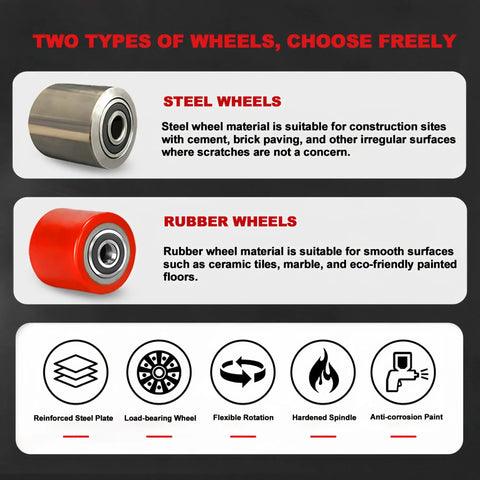 TWO TYPES OF WHEELS, CHOOSE FREELY

STEEL WHEELS

Steel wheel material is suitable for construction sites with cement, brick paving, and other irregular surfaces where scratches are not a concern.

RUBBER WHEELS

Rubber wheel material is suitable for smooth surfaces such as ceramic tiles, marble, and eco-friendly painted floors.

Reinforced Steel Plate

Load-bearing Wheel

Flexible Rotation

Hardened Spindle

Anti-corrosion Paint